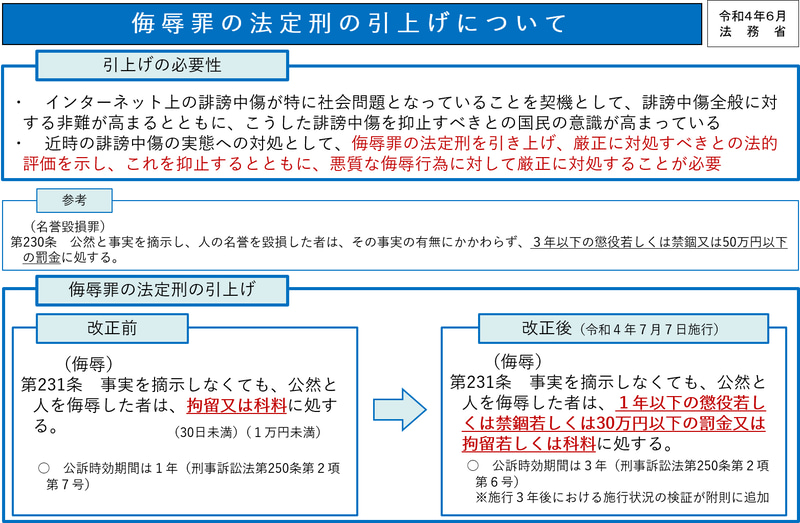 侮辱罪の法定刑の引上げについて

令和4年6月
法務省

引上げの必要性

・ インターネット上の誹謗中傷が特に社会問題となっていることを契機として、誹謗中傷全般に対する非難が高まるとともに、こうした誹謗中傷を抑止すべきとの国民の意識が高まっている
・ 近時の誹謗中傷の実態への対処として、侮辱罪の法定刑を引き上げ、厳正に対処すべきとの法的評価を示し、これを抑止するとともに、悪質な侮辱行為に対して厳正に対処することが必要

参考

（名誉毀損罪）
第230条 公然と事実を摘示し、人の名誉を毀損した者は、その事実の有無にかかわらず、3年以下の懲役若しくは禁錮又は50万円以下の罰金に処する。

侮辱罪の法定刑の引上げ

改正前

（侮辱）
第231条 事実を摘示しなくても、公然と人を侮辱した者は、拘留又は科料に処する。
（30日未満）（1万円未満）

○ 公訴時効期間は1年（刑事訴訟法第250条第2項第7号）

改正後（令和4年7月7日施行）

（侮辱）
第231条 事実を摘示しなくても、公然と人を侮辱した者は、1年以下の懲役若しくは禁錮若しくは30万円以下の罰金又は拘留若しくは科料に処する。

○ 公訴時効期間は3年（刑事訴訟法第250条第2項第6号）
※施行3年後における施行状況の検証が附則に追加